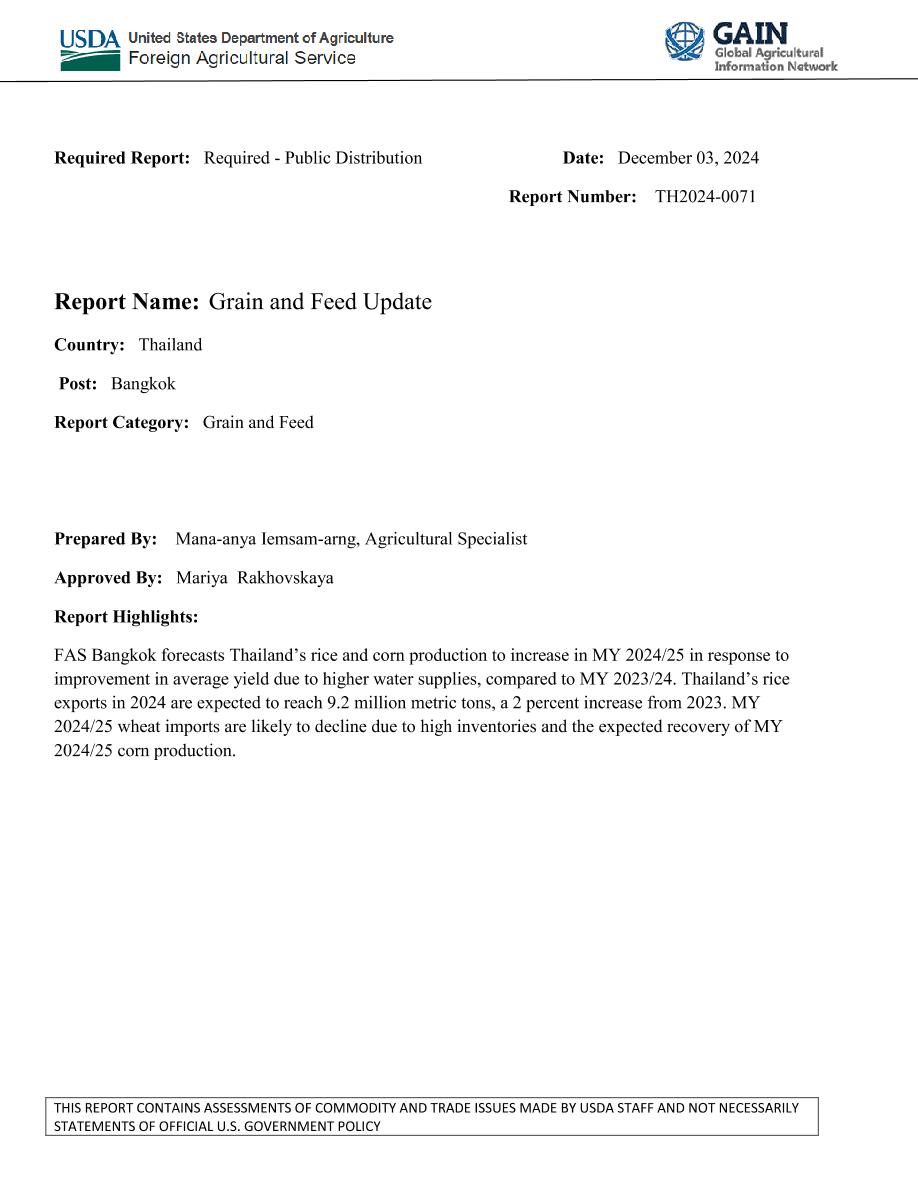 USDA United States Department of Agriculture
Foreign Agricultural Service

GAIN
Global Agricultural Information Network

Required Report: Required - Public Distribution

Date: December 03, 2024

Report Number: TH2024-0071

Report Name: Grain and Feed Update

Country: Thailand

Post: Bangkok

Report Category: Grain and Feed

Prepared By: Mana-anya Iemsam-arng, Agricultural Specialist

Approved By: Mariya Rakhovskaya

Report Highlights:

FAS Bangkok forecasts Thailand's rice and corn production to increase in MY 2024/25 in response to improvement in average yield due to higher water supplies, compared to MY 2023/24. Thailand's rice exports in 2024 are expected to reach 9.2 million metric tons, a 2 percent increase from 2023. MY 2024/25 wheat imports are likely to decline due to high inventories and the expected recovery of MY 2024/25 corn production.

THIS REPORT CONTAINS ASSESSMENTS OF COMMODITY AND TRADE ISSUES MADE BY USDA STAFF AND NOT NECESSARILY STATEMENTS OF OFFICIAL U.S. GOVERNMENT POLICY